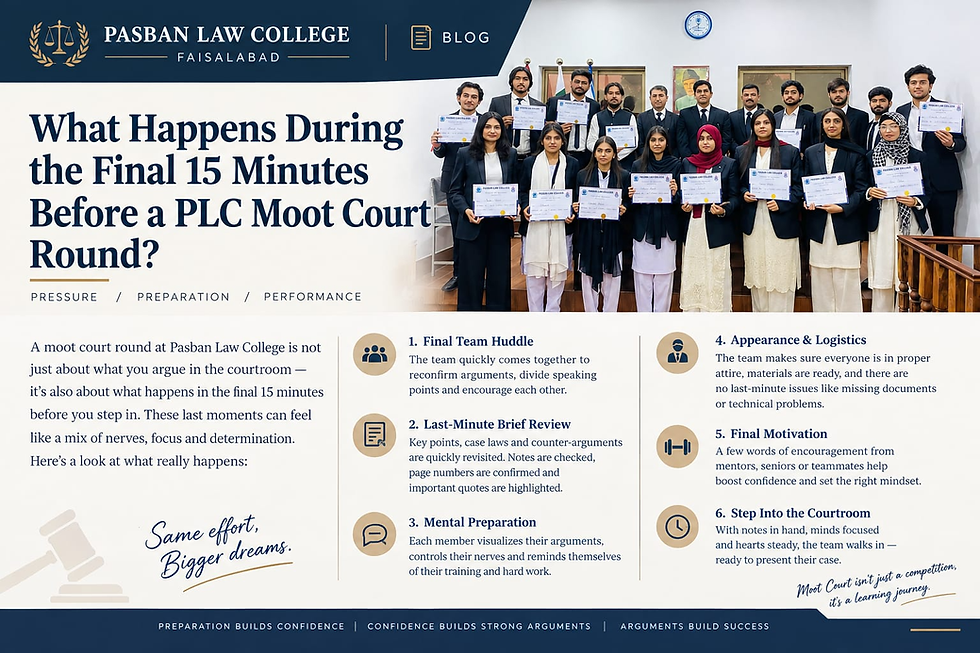 PASBAN LAW COLLEGE
FAISALABAD

BLOG

What Happens During the Final 15 Minutes Before a PLC Moot Court Round?

PRESSURE / PREPARATION / PERFORMANCE

A moot court round at Pasban Law College is not just about what you argue in the courtroom — it's also about what happens in the final 15 minutes before you step in. These last moments can feel like a mix of nerves, focus and determination. Here's a look at what really happens:

Same effort, Bigger dreams.

1. Final Team Huddle
The team quickly comes together to reconfirm arguments, divide speaking points and encourage each other.

2. Last-Minute Brief Review
Key points, case laws and counter-arguments are quickly revisited. Notes are checked, page numbers are confirmed and important quotes are highlighted.

3. Mental Preparation
Each member visualizes their arguments, controls their nerves and reminds themselves of their training and hard work.

4. Appearance & Logistics
The team makes sure everyone is in proper attire, materials are ready, and there are no last-minute issues like missing documents or technical problems.

5. Final Motivation
A few words of encouragement from mentors, seniors or teammates help boost confidence and set the right mindset.

6. Step Into the Courtroom
With notes in hand, minds focused and hearts steady, the team walks in — ready to present their case.

Moot Court isn't just a competition, it's a learning journey.

PREPARATION BUILDS CONFIDENCE | CONFIDENCE BUILDS STRONG ARGUMENTS | ARGUMENTS BUILD SUCCESS